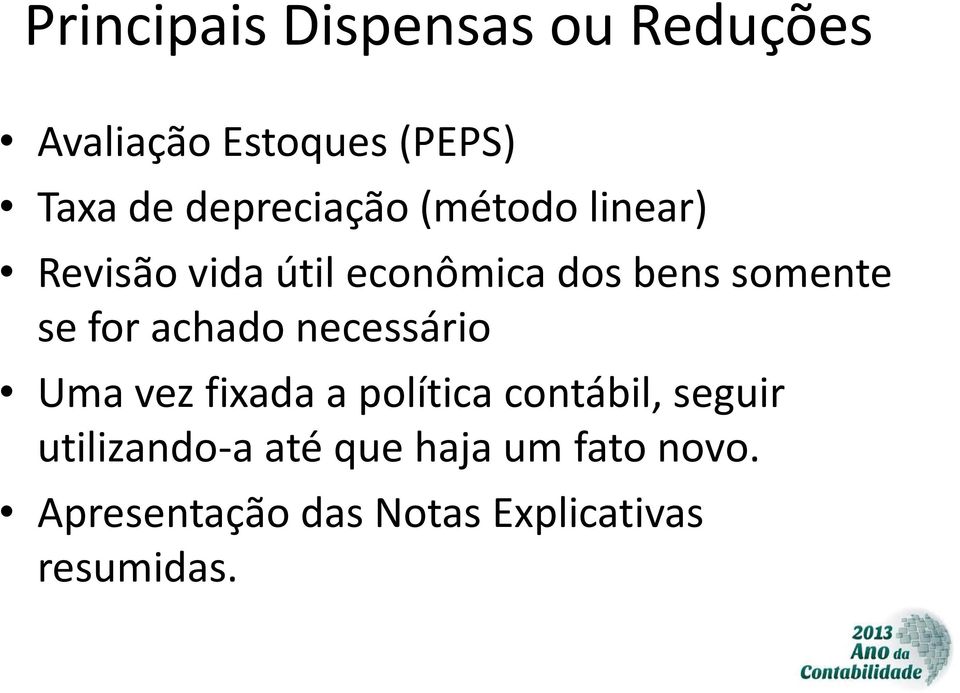 Principais Dispensas ou Reduções

• Avaliação Estoques (PEPS)
• Taxa de depreciação (método linear)
• Revisão vida útil econômica dos bens somente se for achado necessário
• Uma vez fixada a política contábil, seguir utilizando-a até que haja um fato novo.
• Apresentação das Notas Explicativas resumidas.

2013 Ano da Contabilidade